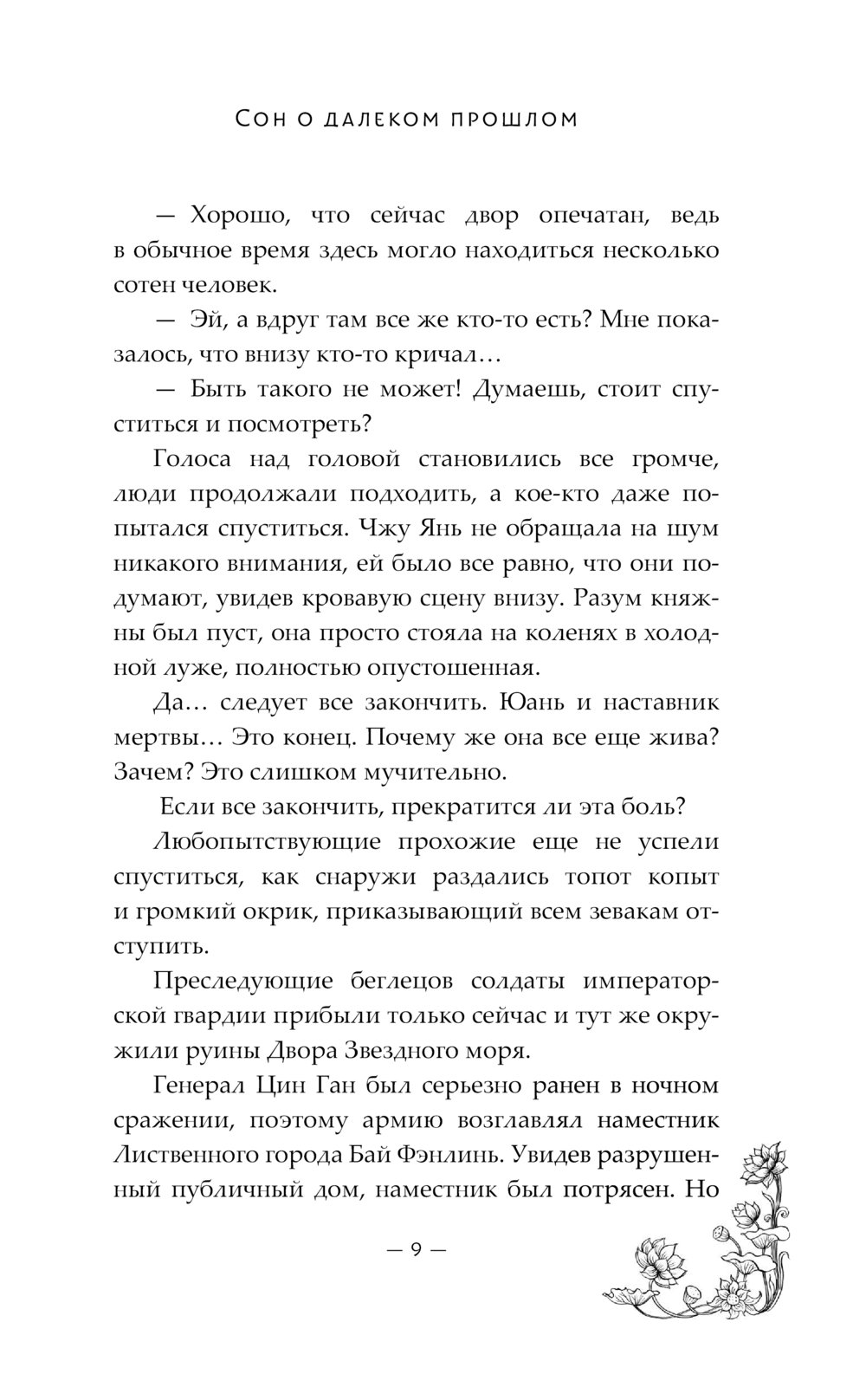 Сон о далеком прошлом

— Хорошо, что сейчас двор опечатан, ведь в обычное время здесь могло находиться несколько сотен человек.

— Эй, а вдруг там все же кто-то есть? Мне показалось, что внизу кто-то кричал…

— Быть такого не может! Думаешь, стоит спуститься и посмотреть?

Голоса над головой становились все громче, люди продолжали подходить, а кое-кто даже попытался спуститься. Чжу Янь не обращала на шум никакого внимания, ей было все равно, что они подумают, увидев кровавую сцену внизу. Разум княжны был пуст, она просто стояла на коленях в холодной луже, полностью опустошенная.

Да… следует все закончить. Юань и наставник мертвы… Это конец. Почему же она все еще жива? Зачем? Это слишком мучительно.

Если все закончить, прекратится ли эта боль?

Любопытствующие прохожие еще не успели спуститься, как снаружи раздались топот копыт и громкий окрик, приказывающий всем зевакам отступить.

Преследующие беглецов солдаты императорской гвардии прибыли только сейчас и тут же окружили руины Двора Звездного моря.

Генерал Цин Ган был серьезно ранен в ночном сражении, поэтому армию возглавлял наместник Лиственного города Бай Фэнлинь. Увидев разрушенный публичный дом, наместник был потрясен. Но

— 9 —